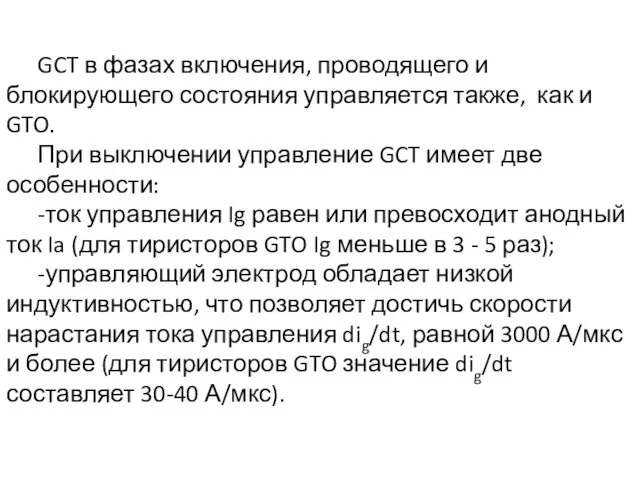 GCT в фазах включения, проводящего и блокирующего состояния управляется также, как и GTO.

При выключении управление GCT имеет две особенности:

-ток управления Ig равен или превосходит анодный ток Ia (для тиристоров GTO Ig меньше в 3 - 5 раз);

-управляющий электрод обладает низкой индуктивностью, что позволяет достичь скорости нарастания тока управления $di_g/dt$, равной 3000 А/мкс и более (для тиристоров GTO значение $di_g/dt$ составляет 30-40 А/мкс).